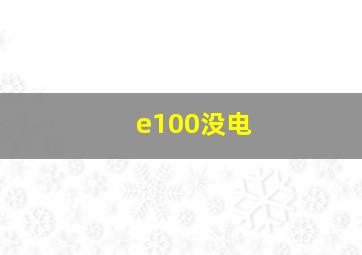 e100没电